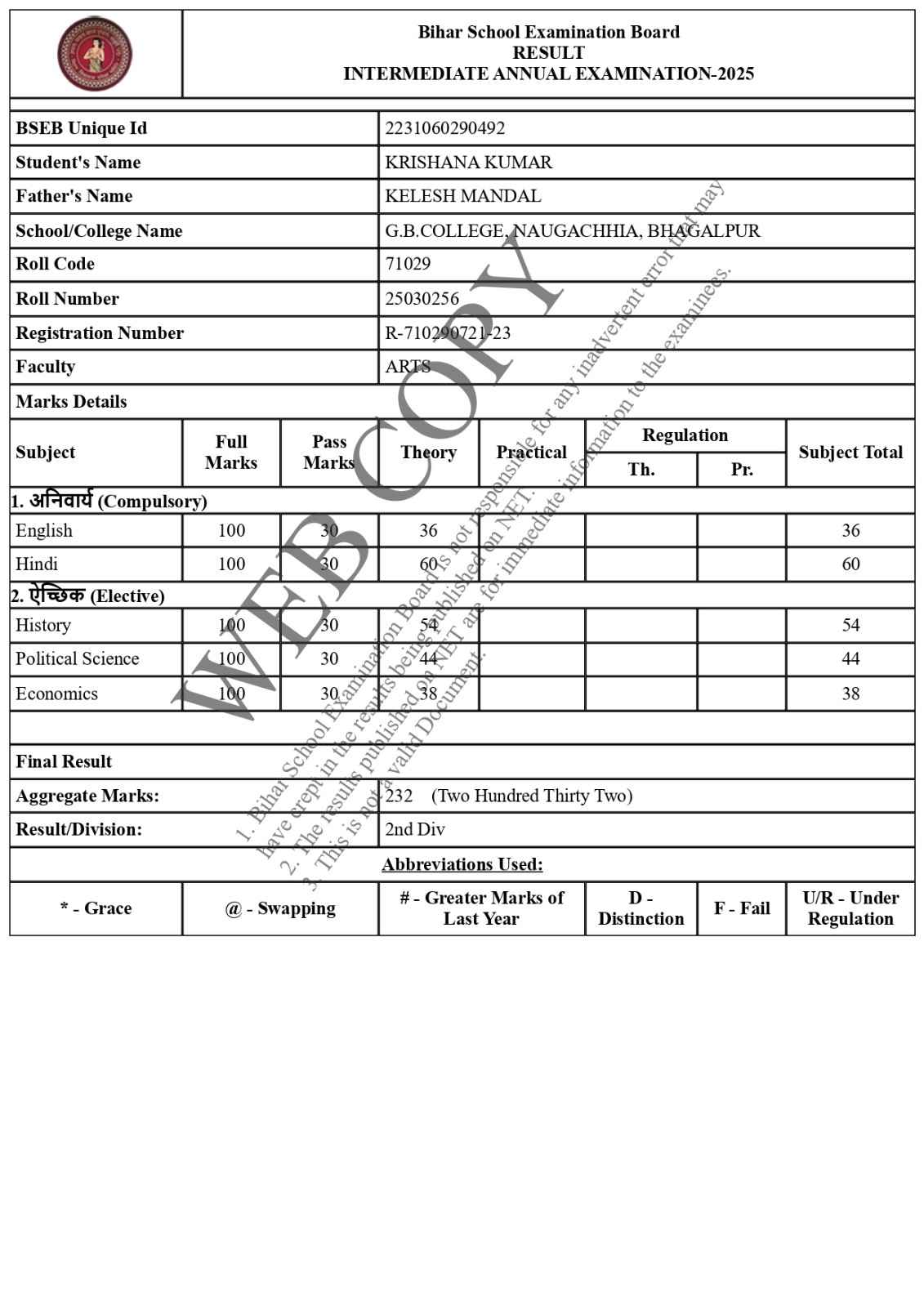 Bihar School Examination Board
RESULT
INTERMEDIATE ANNUAL EXAMINATION-2025

| | |
|---|---|
| BSEB Unique Id | 2231060290492 |
| Student's Name | KRISHANA KUMAR |
| Father's Name | KELESH MANDAL |
| School/College Name | G.B.COLLEGE, NAUGACHHIA, BHAGALPUR |
| Roll Code | 71029 |
| Roll Number | 25030256 |
| Registration Number | R-710290721-23 |
| Faculty | ARTS |

Marks Details

| Subject | Full Marks | Pass Marks | Theory | Practical | Regulation Th. | Regulation Pr. | Subject Total |
|---|---|---|---|---|---|---|---|
| 1. अनिवार्य (Compulsory) | | | | | | | |
| English | 100 | 30 | 36 | | | | 36 |
| Hindi | 100 | 30 | 60 | | | | 60 |
| 2. ऐच्छिक (Elective) | | | | | | | |
| History | 100 | 30 | 54 | | | | 54 |
| Political Science | 100 | 30 | 44 | | | | 44 |
| Economics | 100 | 30 | 38 | | | | 38 |

Final Result

| | |
|---|---|
| Aggregate Marks: | 232 (Two Hundred Thirty Two) |
| Result/Division: | 2nd Div |

Abbreviations Used:

| * - Grace | @ - Swapping | # - Greater Marks of Last Year | D - Distinction | F - Fail | U/R - Under Regulation |
|---|---|---|---|---|---|

WEB COPY

1. Bihar School Examination Board is not responsible for any inadvertent error that may have crept in the results being published on NET.
2. The results published on NET are for immediate information to the examinees.
3. This is not a valid Document.